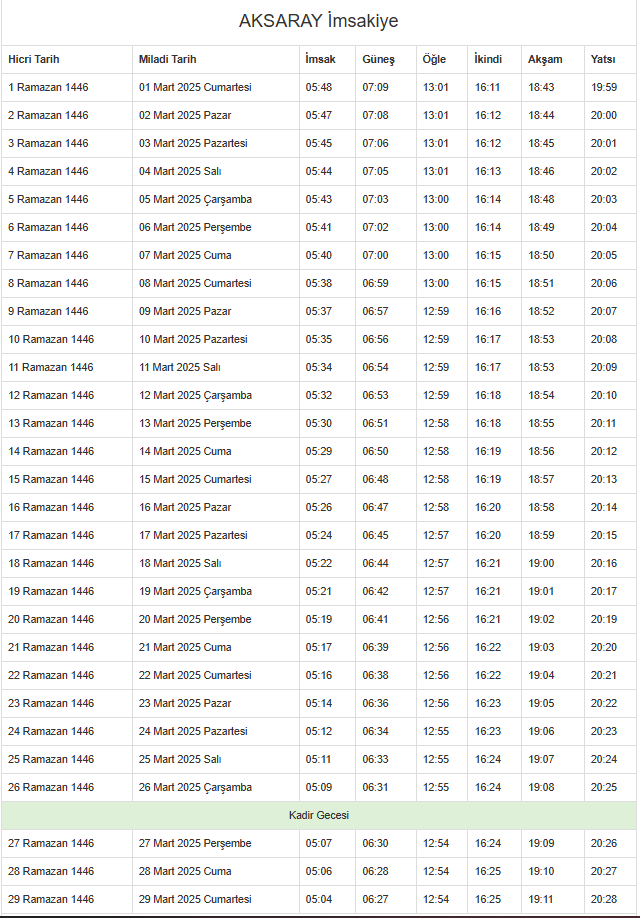 AKSARAY İmsakiye

| Hicri Tarih | Miladi Tarih | İmsak | Güneş | Öğle | İkindi | Akşam | Yatsı |
|---|---|---|---|---|---|---|---|
| 1 Ramazan 1446 | 01 Mart 2025 Cumartesi | 05:48 | 07:09 | 13:01 | 16:11 | 18:43 | 19:59 |
| 2 Ramazan 1446 | 02 Mart 2025 Pazar | 05:47 | 07:08 | 13:01 | 16:12 | 18:44 | 20:00 |
| 3 Ramazan 1446 | 03 Mart 2025 Pazartesi | 05:45 | 07:06 | 13:01 | 16:12 | 18:45 | 20:01 |
| 4 Ramazan 1446 | 04 Mart 2025 Salı | 05:44 | 07:05 | 13:01 | 16:13 | 18:46 | 20:02 |
| 5 Ramazan 1446 | 05 Mart 2025 Çarşamba | 05:43 | 07:03 | 13:00 | 16:14 | 18:48 | 20:03 |
| 6 Ramazan 1446 | 06 Mart 2025 Perşembe | 05:41 | 07:02 | 13:00 | 16:14 | 18:49 | 20:04 |
| 7 Ramazan 1446 | 07 Mart 2025 Cuma | 05:40 | 07:00 | 13:00 | 16:15 | 18:50 | 20:05 |
| 8 Ramazan 1446 | 08 Mart 2025 Cumartesi | 05:38 | 06:59 | 13:00 | 16:15 | 18:51 | 20:06 |
| 9 Ramazan 1446 | 09 Mart 2025 Pazar | 05:37 | 06:57 | 12:59 | 16:16 | 18:52 | 20:07 |
| 10 Ramazan 1446 | 10 Mart 2025 Pazartesi | 05:35 | 06:56 | 12:59 | 16:17 | 18:53 | 20:08 |
| 11 Ramazan 1446 | 11 Mart 2025 Salı | 05:34 | 06:54 | 12:59 | 16:17 | 18:53 | 20:09 |
| 12 Ramazan 1446 | 12 Mart 2025 Çarşamba | 05:32 | 06:53 | 12:59 | 16:18 | 18:54 | 20:10 |
| 13 Ramazan 1446 | 13 Mart 2025 Perşembe | 05:30 | 06:51 | 12:58 | 16:18 | 18:55 | 20:11 |
| 14 Ramazan 1446 | 14 Mart 2025 Cuma | 05:29 | 06:50 | 12:58 | 16:19 | 18:56 | 20:12 |
| 15 Ramazan 1446 | 15 Mart 2025 Cumartesi | 05:27 | 06:48 | 12:58 | 16:19 | 18:57 | 20:13 |
| 16 Ramazan 1446 | 16 Mart 2025 Pazar | 05:26 | 06:47 | 12:58 | 16:20 | 18:58 | 20:14 |
| 17 Ramazan 1446 | 17 Mart 2025 Pazartesi | 05:24 | 06:45 | 12:57 | 16:20 | 18:59 | 20:15 |
| 18 Ramazan 1446 | 18 Mart 2025 Salı | 05:22 | 06:44 | 12:57 | 16:21 | 19:00 | 20:16 |
| 19 Ramazan 1446 | 19 Mart 2025 Çarşamba | 05:21 | 06:42 | 12:57 | 16:21 | 19:01 | 20:17 |
| 20 Ramazan 1446 | 20 Mart 2025 Perşembe | 05:19 | 06:41 | 12:56 | 16:21 | 19:02 | 20:19 |
| 21 Ramazan 1446 | 21 Mart 2025 Cuma | 05:17 | 06:39 | 12:56 | 16:22 | 19:03 | 20:20 |
| 22 Ramazan 1446 | 22 Mart 2025 Cumartesi | 05:16 | 06:38 | 12:56 | 16:22 | 19:04 | 20:21 |
| 23 Ramazan 1446 | 23 Mart 2025 Pazar | 05:14 | 06:36 | 12:56 | 16:23 | 19:05 | 20:22 |
| 24 Ramazan 1446 | 24 Mart 2025 Pazartesi | 05:12 | 06:34 | 12:55 | 16:23 | 19:06 | 20:23 |
| 25 Ramazan 1446 | 25 Mart 2025 Salı | 05:11 | 06:33 | 12:55 | 16:24 | 19:07 | 20:24 |
| 26 Ramazan 1446 | 26 Mart 2025 Çarşamba | 05:09 | 06:31 | 12:55 | 16:24 | 19:08 | 20:25 |
| Kadir Gecesi | | | | | | | |
| 27 Ramazan 1446 | 27 Mart 2025 Perşembe | 05:07 | 06:30 | 12:54 | 16:24 | 19:09 | 20:26 |
| 28 Ramazan 1446 | 28 Mart 2025 Cuma | 05:06 | 06:28 | 12:54 | 16:25 | 19:10 | 20:27 |
| 29 Ramazan 1446 | 29 Mart 2025 Cumartesi | 05:04 | 06:27 | 12:54 | 16:25 | 19:11 | 20:28 |